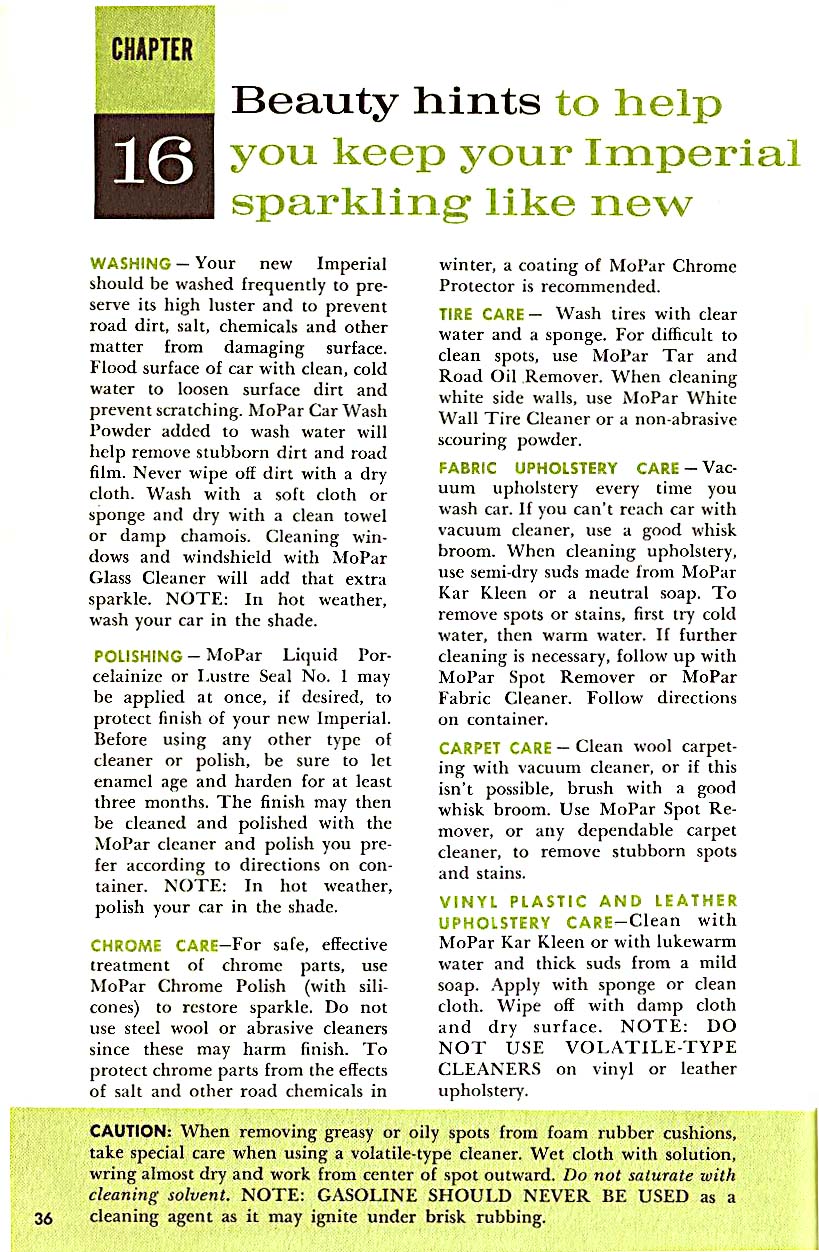 CHAPTER

16

Beauty hints to help you keep your Imperial sparkling like new

WASHING — Your new Imperial should be washed frequently to preserve its high luster and to prevent road dirt, salt, chemicals and other matter from damaging surface. Flood surface of car with clean, cold water to loosen surface dirt and prevent scratching. MoPar Car Wash Powder added to wash water will help remove stubborn dirt and road film. Never wipe off dirt with a dry cloth. Wash with a soft cloth or sponge and dry with a clean towel or damp chamois. Cleaning windows and windshield with MoPar Glass Cleaner will add that extra sparkle. NOTE: In hot weather, wash your car in the shade.

POLISHING — MoPar Liquid Porcelainize or Lustre Seal No. 1 may be applied at once, if desired, to protect finish of your new Imperial. Before using any other type of cleaner or polish, be sure to let enamel age and harden for at least three months. The finish may then be cleaned and polished with the MoPar cleaner and polish you prefer according to directions on container. NOTE: In hot weather, polish your car in the shade.

CHROME CARE—For safe, effective treatment of chrome parts, use MoPar Chrome Polish (with silicones) to restore sparkle. Do not use steel wool or abrasive cleaners since these may harm finish. To protect chrome parts from the effects of salt and other road chemicals in winter, a coating of MoPar Chrome Protector is recommended.

TIRE CARE — Wash tires with clear water and a sponge. For difficult to clean spots, use MoPar Tar and Road Oil Remover. When cleaning white side walls, use MoPar White Wall Tire Cleaner or a non-abrasive scouring powder.

FABRIC UPHOLSTERY CARE — Vacuum upholstery every time you wash car. If you can't reach car with vacuum cleaner, use a good whisk broom. When cleaning upholstery, use semi-dry suds made from MoPar Kar Kleen or a neutral soap. To remove spots or stains, first try cold water, then warm water. If further cleaning is necessary, follow up with MoPar Spot Remover or MoPar Fabric Cleaner. Follow directions on container.

CARPET CARE — Clean wool carpeting with vacuum cleaner, or if this isn't possible, brush with a good whisk broom. Use MoPar Spot Remover, or any dependable carpet cleaner, to remove stubborn spots and stains.

VINYL PLASTIC AND LEATHER UPHOLSTERY CARE—Clean with MoPar Kar Kleen or with lukewarm water and thick suds from a mild soap. Apply with sponge or clean cloth. Wipe off with damp cloth and dry surface. NOTE: DO NOT USE VOLATILE-TYPE CLEANERS on vinyl or leather upholstery.

CAUTION: When removing greasy or oily spots from foam rubber cushions, take special care when using a volatile-type cleaner. Wet cloth with solution, wring almost dry and work from center of spot outward. Do not saturate with cleaning solvent. NOTE: GASOLINE SHOULD NEVER BE USED as a cleaning agent as it may ignite under brisk rubbing.

36